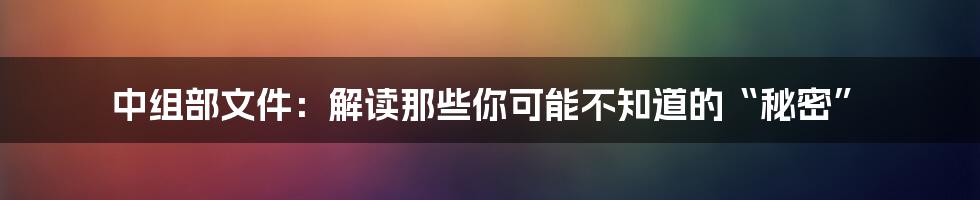 中组部文件：解读那些你可能不知道的“秘密”